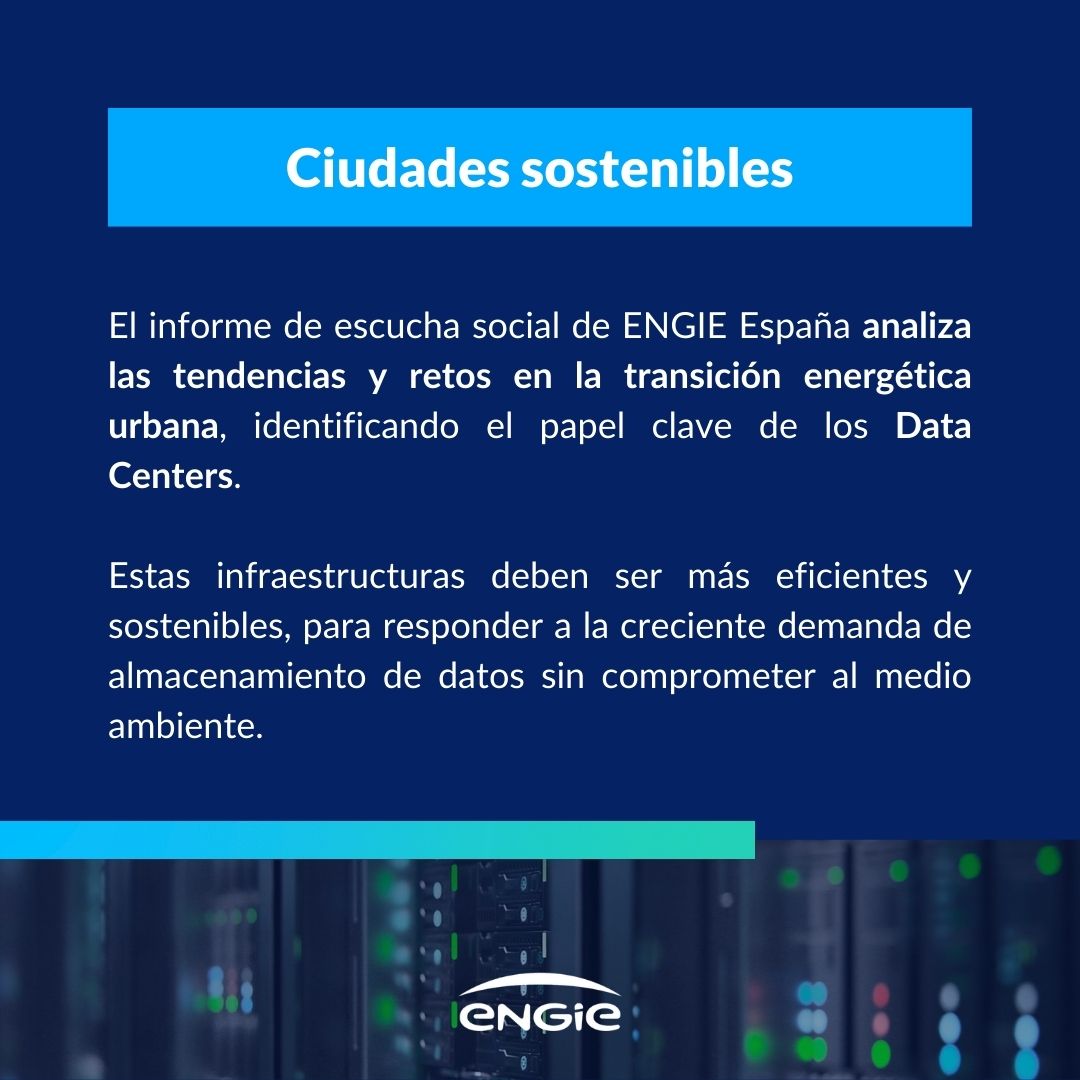 Ciudades sostenibles

El informe de escucha social de ENGIE España analiza las tendencias y retos en la transición energética urbana, identificando el papel clave de los Data Centers.

Estas infraestructuras deben ser más eficientes y sostenibles, para responder a la creciente demanda de almacenamiento de datos sin comprometer al medio ambiente.

ENGIE